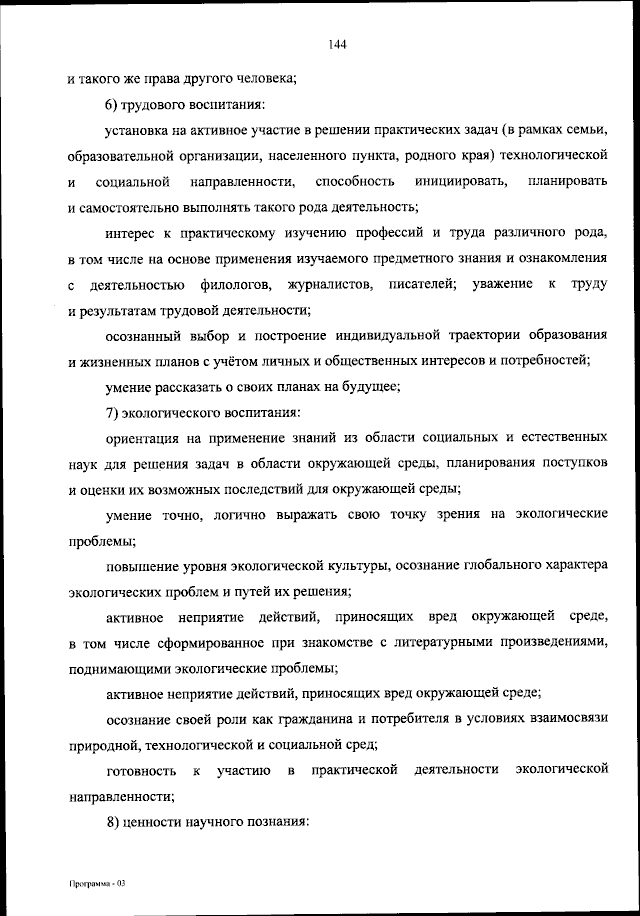 144

и такого же права другого человека;

6) трудового воспитания:

установка на активное участие в решении практических задач (в рамках семьи, образовательной организации, населенного пункта, родного края) технологической и социальной направленности, способность инициировать, планировать и самостоятельно выполнять такого рода деятельность;

интерес к практическому изучению профессий и труда различного рода, в том числе на основе применения изучаемого предметного знания и ознакомления с деятельностью филологов, журналистов, писателей; уважение к труду и результатам трудовой деятельности;

осознанный выбор и построение индивидуальной траектории образования и жизненных планов с учётом личных и общественных интересов и потребностей;

умение рассказать о своих планах на будущее;

7) экологического воспитания:

ориентация на применение знаний из области социальных и естественных наук для решения задач в области окружающей среды, планирования поступков и оценки их возможных последствий для окружающей среды;

умение точно, логично выражать свою точку зрения на экологические проблемы;

повышение уровня экологической культуры, осознание глобального характера экологических проблем и путей их решения;

активное неприятие действий, приносящих вред окружающей среде, в том числе сформированное при знакомстве с литературными произведениями, поднимающими экологические проблемы;

активное неприятие действий, приносящих вред окружающей среде;

осознание своей роли как гражданина и потребителя в условиях взаимосвязи природной, технологической и социальной сред;

готовность к участию в практической деятельности экологической направленности;

8) ценности научного познания:

Программа - 03